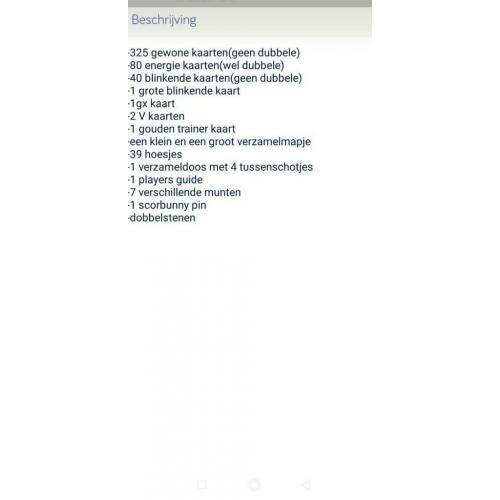 Beschrijving

-325 gewone kaarten(geen dubbele)
-80 energie kaarten(wel dubbele)
-40 blinkende kaarten(geen dubbele)
-1 grote blinkende kaart
-1gx kaart
-2 V kaarten
-1 gouden trainer kaart
-een klein en een groot verzamelmapje
-39 hoesjes
-1 verzameldoos met 4 tussenschotjes
-1 players guide
-7 verschillende munten
-1 scorbunny pin
-dobbelstenen